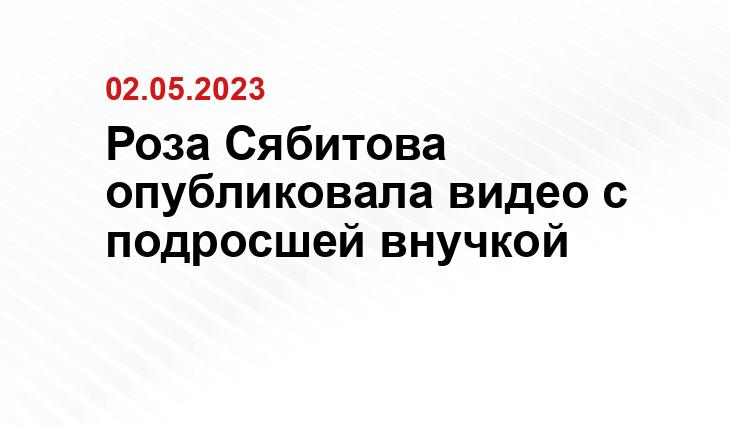 02.05.2023

Роза Сябитова опубликовала видео с подросшей внучкой